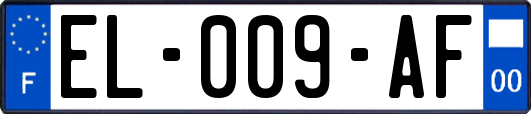 F

EL-009-AF

00